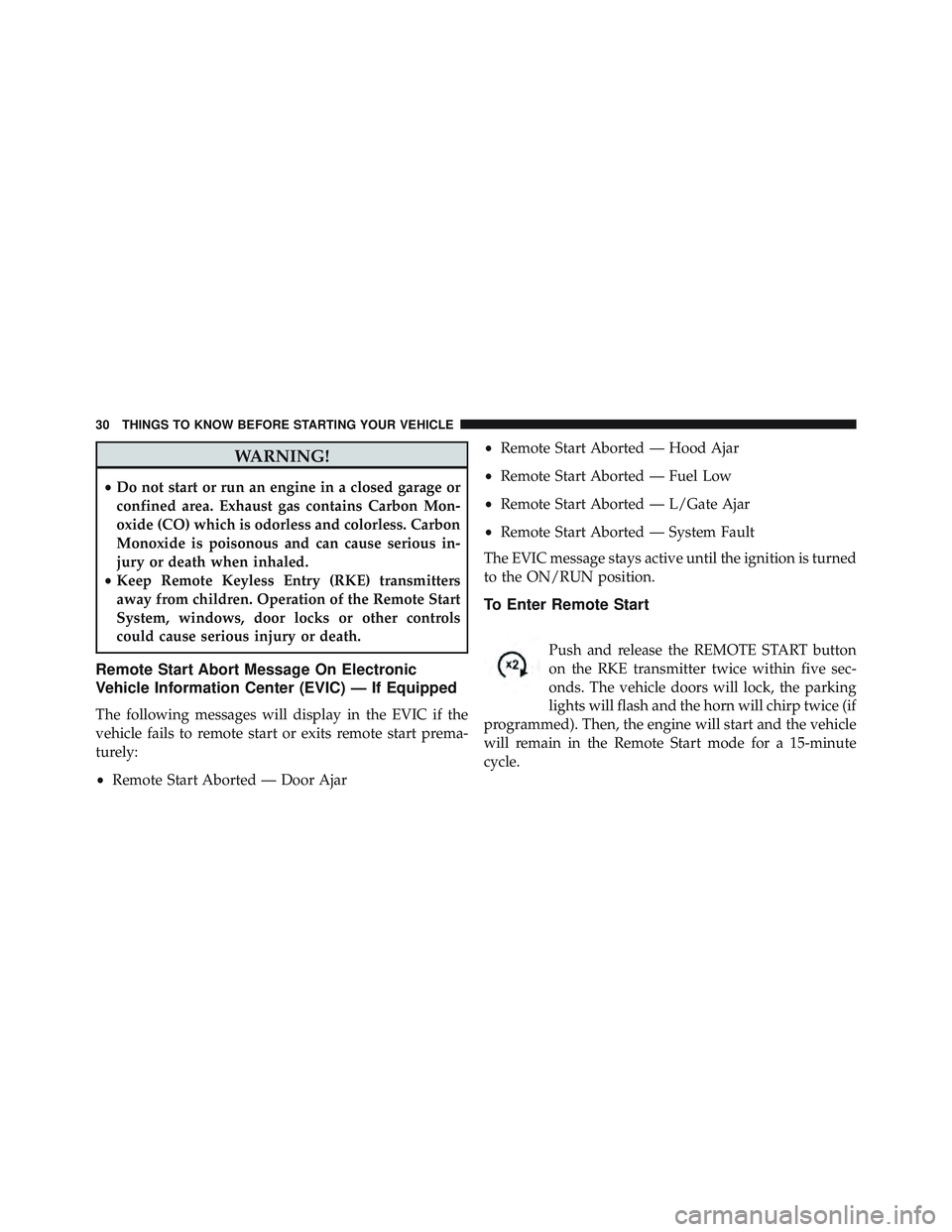 30 THINGS TO KNOW BEFORE STARTING YOUR VEHICLE

WARNING!

• Do not start or run an engine in a closed garage or confined area. Exhaust gas contains Carbon Monoxide (CO) which is odorless and colorless. Carbon Monoxide is poisonous and can cause serious injury or death when inhaled.
• Keep Remote Keyless Entry (RKE) transmitters away from children. Operation of the Remote Start System, windows, door locks or other controls could cause serious injury or death.

Remote Start Abort Message On Electronic Vehicle Information Center (EVIC) — If Equipped

The following messages will display in the EVIC if the vehicle fails to remote start or exits remote start prematurely:

• Remote Start Aborted — Door Ajar

• Remote Start Aborted — Hood Ajar

• Remote Start Aborted — Fuel Low

• Remote Start Aborted — L/Gate Ajar

• Remote Start Aborted — System Fault

The EVIC message stays active until the ignition is turned to the ON/RUN position.

To Enter Remote Start

x2

Push and release the REMOTE START button on the RKE transmitter twice within five seconds. The vehicle doors will lock, the parking lights will flash and the horn will chirp twice (if programmed). Then, the engine will start and the vehicle will remain in the Remote Start mode for a 15-minute cycle.

carmanualsonline.info